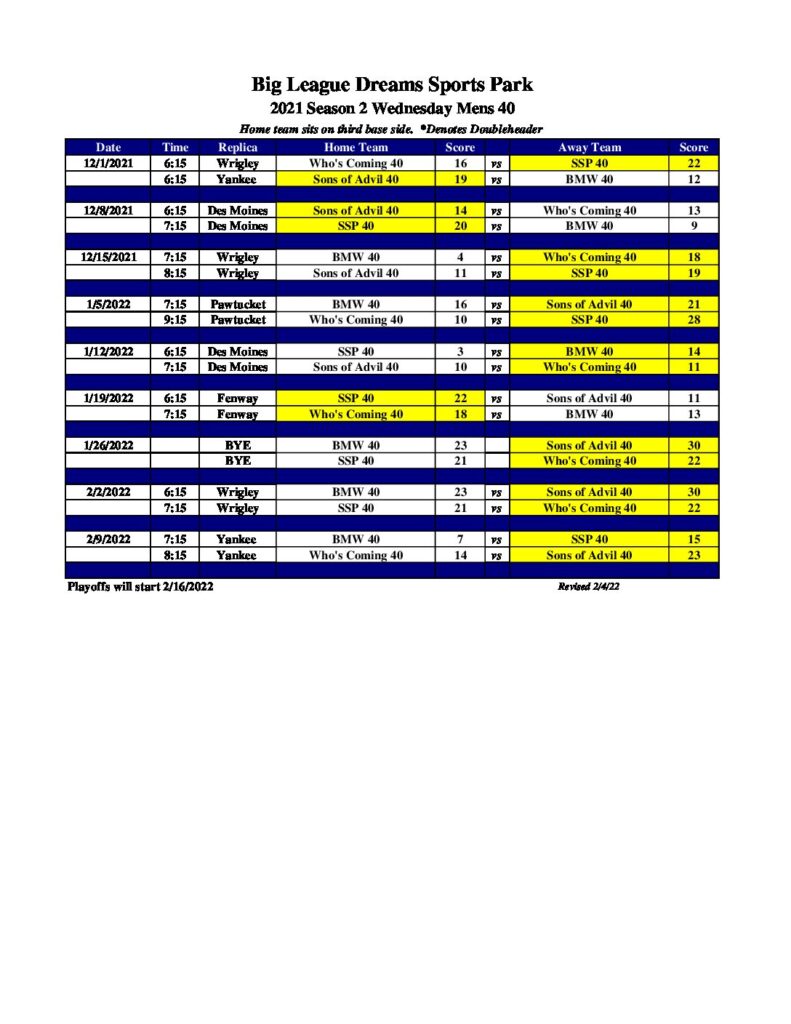 Big League Dreams Sports Park
2021 Season 2 Wednesday Mens 40
Home team sits on third base side. *Denotes Doubleheader

| Date | Time | Replica | Home Team | Score | | Away Team | Score |
|---|---|---|---|---|---|---|---|
| 12/1/2021 | 6:15 | Wrigley | Who's Coming 40 | 16 | vs | SSP 40 | 22 |
| | 6:15 | Yankee | Sons of Advil 40 | 19 | vs | BMW 40 | 12 |
| | | | | | | | |
| 12/8/2021 | 6:15 | Des Moines | Sons of Advil 40 | 14 | vs | Who's Coming 40 | 13 |
| | 7:15 | Des Moines | SSP 40 | 20 | vs | BMW 40 | 9 |
| | | | | | | | |
| 12/15/2021 | 7:15 | Wrigley | BMW 40 | 4 | vs | Who's Coming 40 | 18 |
| | 8:15 | Wrigley | Sons of Advil 40 | 11 | vs | SSP 40 | 19 |
| | | | | | | | |
| 1/5/2022 | 7:15 | Pawtucket | BMW 40 | 16 | vs | Sons of Advil 40 | 21 |
| | 9:15 | Pawtucket | Who's Coming 40 | 10 | vs | SSP 40 | 28 |
| | | | | | | | |
| 1/12/2022 | 6:15 | Des Moines | SSP 40 | 3 | vs | BMW 40 | 14 |
| | 7:15 | Des Moines | Sons of Advil 40 | 10 | vs | Who's Coming 40 | 11 |
| | | | | | | | |
| 1/19/2022 | 6:15 | Fenway | SSP 40 | 22 | vs | Sons of Advil 40 | 11 |
| | 7:15 | Fenway | Who's Coming 40 | 18 | vs | BMW 40 | 13 |
| | | | | | | | |
| 1/26/2022 | | BYE | BMW 40 | 23 | | Sons of Advil 40 | 30 |
| | | BYE | SSP 40 | 21 | | Who's Coming 40 | 22 |
| | | | | | | | |
| 2/2/2022 | 6:15 | Wrigley | BMW 40 | 23 | vs | Sons of Advil 40 | 30 |
| | 7:15 | Wrigley | SSP 40 | 21 | vs | Who's Coming 40 | 22 |
| | | | | | | | |
| 2/9/2022 | 7:15 | Yankee | BMW 40 | 7 | vs | SSP 40 | 15 |
| | 8:15 | Yankee | Who's Coming 40 | 14 | vs | Sons of Advil 40 | 23 |

Playoffs will start 2/16/2022
Revised 2/4/22